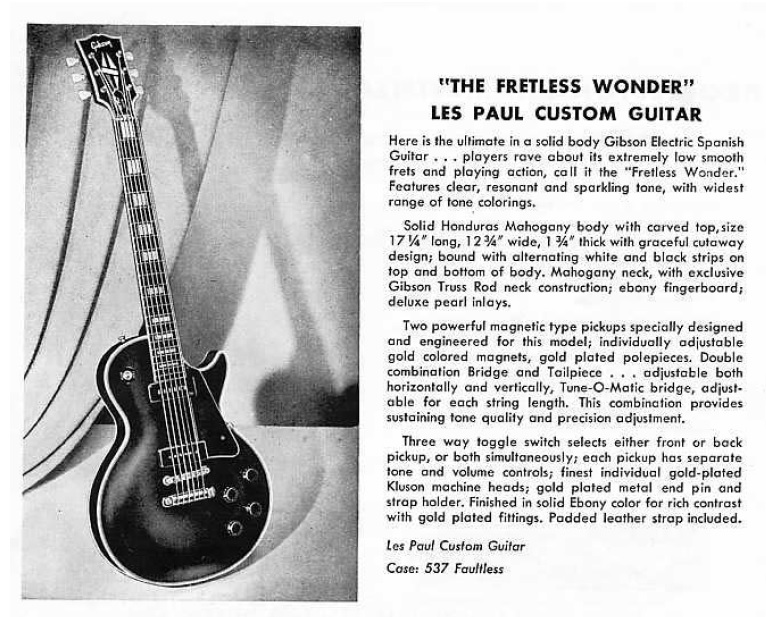 Gibson

"THE FRETLESS WONDER"
LES PAUL CUSTOM GUITAR

Here is the ultimate in a solid body Gibson Electric Spanish Guitar . . . players rave about its extremely low smooth frets and playing action, call it the "Fretless Wonder." Features clear, resonant and sparkling tone, with widest range of tone colorings.

Solid Honduras Mahogany body with carved top, size 17 ¼" long, 12 ¾" wide, 1 ¾" thick with graceful cutaway design; bound with alternating white and black strips on top and bottom of body. Mahogany neck, with exclusive Gibson Truss Rod neck construction; ebony fingerboard; deluxe pearl inlays.

Two powerful magnetic type pickups specially designed and engineered for this model; individually adjustable gold colored magnets, gold plated polepieces. Double combination Bridge and Tailpiece . . . adjustable both horizontally and vertically, Tune-O-Matic bridge, adjustable for each string length. This combination provides sustaining tone quality and precision adjustment.

Three way toggle switch selects either front or back pickup, or both simultaneously; each pickup has separate tone and volume controls; finest individual gold-plated Kluson machine heads; gold plated metal end pin and strap holder. Finished in solid Ebony color for rich contrast with gold plated fittings. Padded leather strap included.

Les Paul Custom Guitar

Case: 537 Faultless